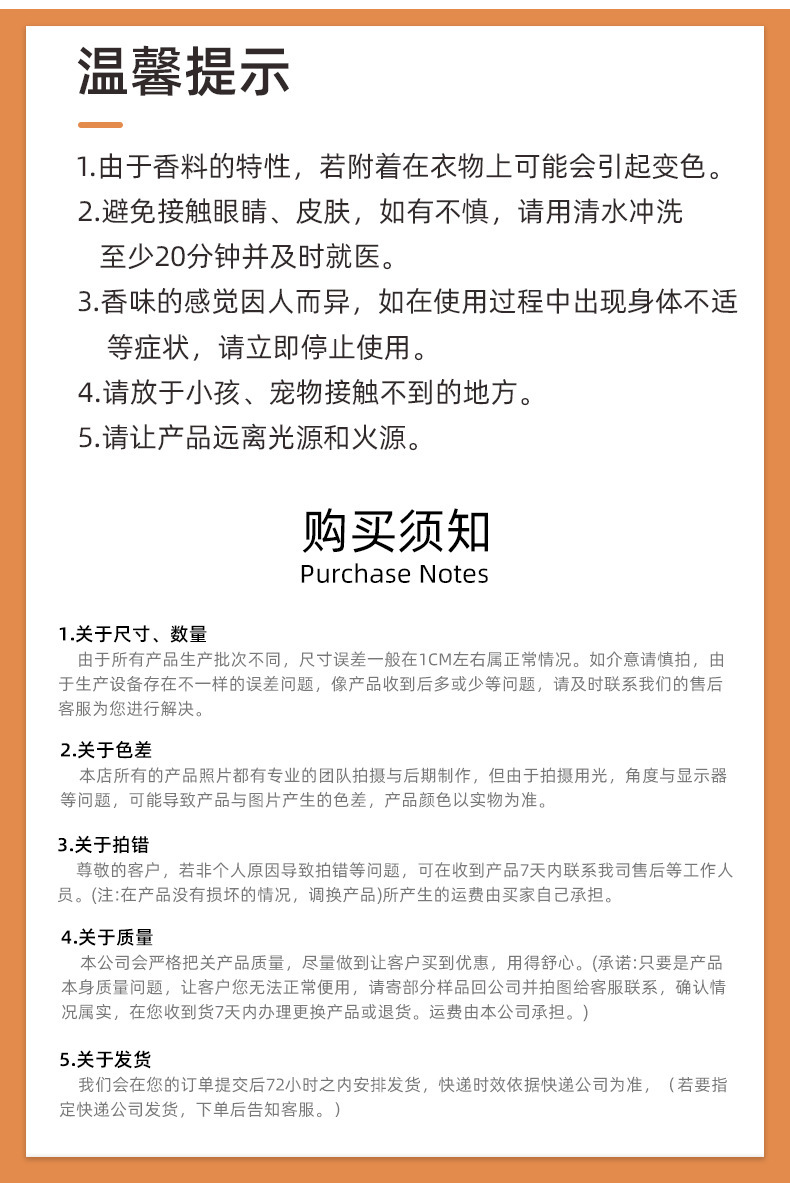 温馨提示

1.由于香料的特性，若附着在衣物上可能会引起变色。
2.避免接触眼睛、皮肤，如有不慎，请用清水冲洗至少20分钟并及时就医。
3.香味的感觉因人而异，如在使用过程中出现身体不适等症状，请立即停止使用。
4.请放于小孩、宠物接触不到的地方。
5.请让产品远离光源和火源。

购买须知
Purchase Notes

1.关于尺寸、数量
由于所有产品生产批次不同，尺寸误差一般在1CM左右属正常情况。如介意请慎拍，由于生产设备存在不一样的误差问题，像产品收到后多或少等问题，请及时联系我们的售后客服为您进行解决。

2.关于色差
本店所有的产品照片都有专业的团队拍摄与后期制作，但由于拍摄用光，角度与显示器等问题，可能导致产品与图片产生的色差，产品颜色以实物为准。

3.关于拍错
尊敬的客户，若非个人原因导致拍错等问题，可在收到产品7天内联系我司售后等工作人员。(注:在产品没有损坏的情况，调换产品)所产生的运费由买家自己承担。

4.关于质量
本公司会严格把关产品质量，尽量做到让客户买到优惠，用得舒心。(承诺:只要是产品本身质量问题，让客户您无法正常使用，请寄部分样品回公司并拍图给客服联系，确认情况属实，在您收到货7天内办理更换产品或退货。运费由本公司承担。)

5.关于发货
我们会在您的订单提交后72小时之内安排发货，快递时效依据快递公司为准，（若要指定快递公司发货，下单后告知客服。）